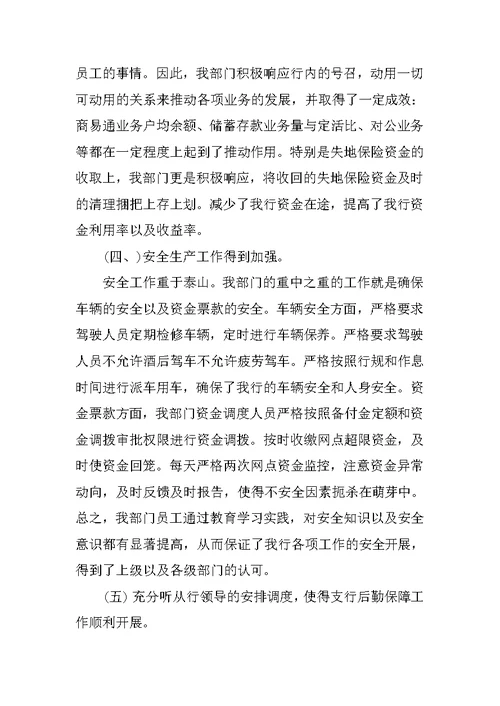 员工的事情。因此，我部门积极响应行内的号召，动用一切可动用的关系来推动各项业务的发展，并取得了一定成效：商易通业务户均余额、储蓄存款业务量与定活比、对公业务等都在一定程度上起到了推动作用。特别是失地保险资金的收取上，我部门更是积极响应，将收回的失地保险资金及时的清理捆把上存上划。减少了我行资金在途，提高了我行资金利用率以及收益率。

(四、)安全生产工作得到加强。

安全工作重于泰山。我部门的重中之重的工作就是确保车辆的安全以及资金票款的安全。车辆安全方面，严格要求驾驶人员定期检修车辆，定时进行车辆保养。严格要求驾驶人员不允许酒后驾车不允许疲劳驾车。严格按照行规和作息时间进行派车用车，确保了我行的车辆安全和人身安全。资金票款方面，我部门资金调度人员严格按照备付金定额和资金调拨审批权限进行资金调拨。按时收缴网点超限资金，及时使资金回笼。每天严格两次网点资金监控，注意资金异常动向，及时反馈及时报告，使得不安全因素扼杀在萌芽中。总之，我部门员工通过教育学习实践，对安全知识以及安全意识都有显著提高，从而保证了我行各项工作的安全开展，得到了上级以及各级部门的认可。

(五) 充分听从行领导的安排调度，使得支行后勤保障工作顺利开展。